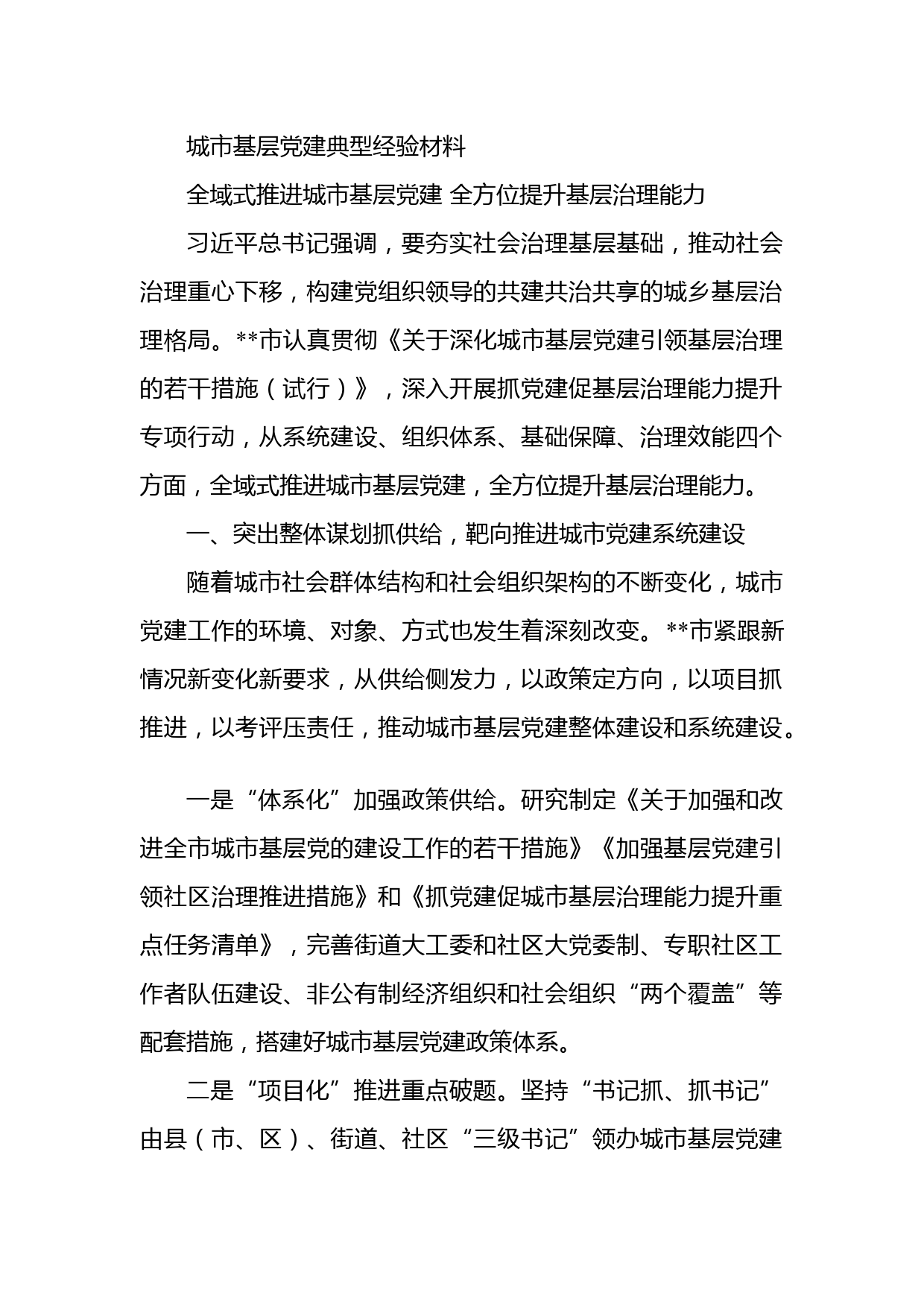 城市基层党建典型经验材料

全域式推进城市基层党建 全方位提升基层治理能力

习近平总书记强调，要夯实社会治理基层基础，推动社会治理重心下移，构建党组织领导的共建共治共享的城乡基层治理格局。**市认真贯彻《关于深化城市基层党建引领基层治理的若干措施（试行）》，深入开展抓党建促基层治理能力提升专项行动，从系统建设、组织体系、基础保障、治理效能四个方面，全域式推进城市基层党建，全方位提升基层治理能力。

一、突出整体谋划抓供给，靶向推进城市党建系统建设

随着城市社会群体结构和社会组织架构的不断变化，城市党建工作的环境、对象、方式也发生着深刻改变。**市紧跟新情况新变化新要求，从供给侧发力，以政策定方向，以项目抓推进，以考评压责任，推动城市基层党建整体建设和系统建设。

一是“体系化”加强政策供给。研究制定《关于加强和改进全市城市基层党的建设工作的若干措施》《加强基层党建引领社区治理推进措施》和《抓党建促城市基层治理能力提升重点任务清单》，完善街道大工委和社区大党委制、专职社区工作者队伍建设、非公有制经济组织和社会组织“两个覆盖”等配套措施，搭建好城市基层党建政策体系。

二是“项目化”推进重点破题。坚持“书记抓、抓书记”由县（市、区）、街道、社区“三级书记”领办城市基层党建